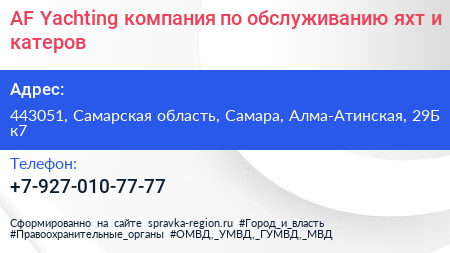 AF Yachting компания по обслуживанию яхт и катеров

Адрес:

443051, Самарская область, Самара, Алма-Атинская, 29Б к7

Телефон:

+7-927-010-77-77

Сформированно на сайте spravka-region.ru #Город_и_власть #Правоохранительные_органы #ОМВД,_УМВД,_ГУМВД,_МВД